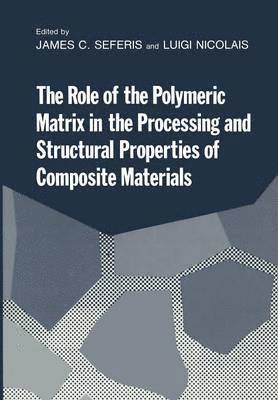 Edited by
JAMES C. SEFERIS and LUIGI NICOLAIS

The Role of the Polymeric Matrix in the Processing and Structural Properties of Composite Materials